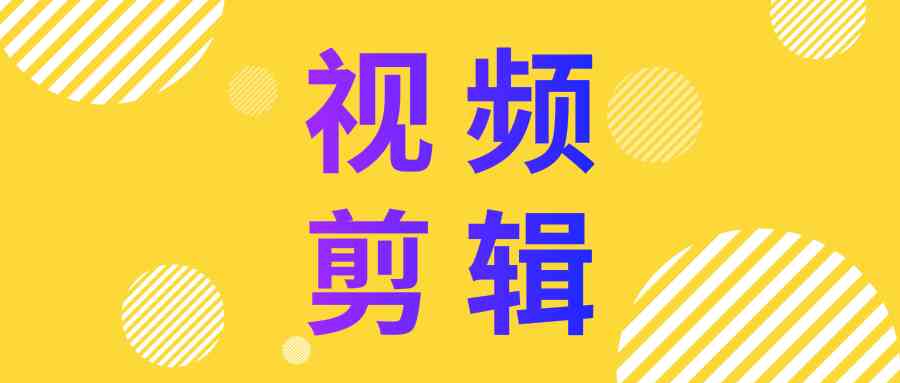 视频
剪辑